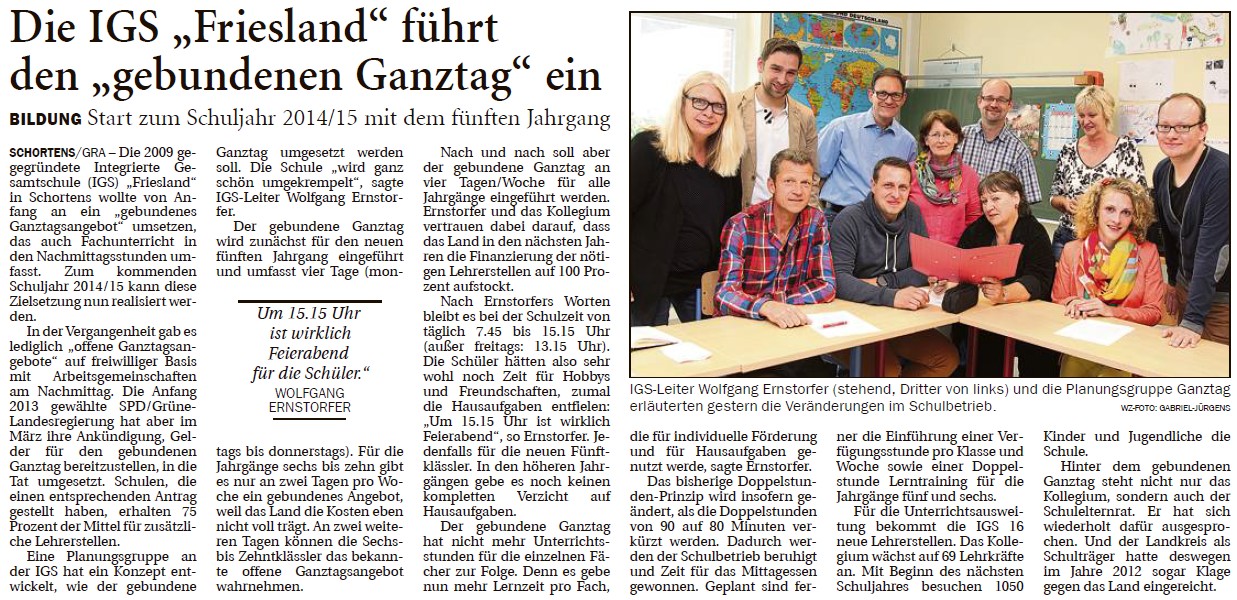 Die IGS „Friesland“ führt den „gebundenen Ganztag“ ein

BILDUNG Start zum Schuljahr 2014/15 mit dem fünften Jahrgang

SCHORTENS/GRA – Die 2009 gegründete Integrierte Gesamtschule (IGS) „Friesland“ in Schortens wollte von Anfang an ein „gebundenes Ganztagsangebot“ umsetzen, das auch Fachunterricht in den Nachmittagsstunden umfasst. Zum kommenden Schuljahr 2014/15 kann diese Zielsetzung nun realisiert werden.

In der Vergangenheit gab es lediglich „offene Ganztagsangebote“ auf freiwilliger Basis mit Arbeitsgemeinschaften am Nachmittag. Die Anfang 2013 gewählte SPD/Grüne-Landesregierung hat aber im März ihre Ankündigung, Gelder für den gebundenen Ganztag bereitzustellen, in die Tat umgesetzt. Schulen, die einen entsprechenden Antrag gestellt haben, erhalten 75 Prozent der Mittel für zusätzliche Lehrerstellen.

Eine Planungsgruppe an der IGS hat ein Konzept entwickelt, wie der gebundene Ganztag umgesetzt werden soll. Die Schule „wird ganz schön umgekrempelt“, sagte IGS-Leiter Wolfgang Ernstorfer.

Der gebundene Ganztag wird zunächst für den neuen fünften Jahrgang eingeführt und umfasst vier Tage (montags bis donnerstags). Für die Jahrgänge sechs bis zehn gibt es nur an zwei Tagen pro Woche ein gebundenes Angebot, weil das Land die Kosten eben nicht voll trägt. An zwei weiteren Tagen können die Sechs- bis Zehntklässler das bekannte offene Ganztagsangebot wahrnehmen.

Um 15.15 Uhr ist wirklich Feierabend für die Schüler.“
WOLFGANG ERNSTORFER

Nach und nach soll aber der gebundene Ganztag an vier Tagen/Woche für alle Jahrgänge eingeführt werden. Ernstorfer und das Kollegium vertrauen dabei darauf, dass das Land in den nächsten Jahren die Finanzierung der nötigen Lehrerstellen auf 100 Prozent aufstockt.

Nach Ernstorfers Worten bleibt es bei der Schulzeit von täglich 7.45 bis 15.15 Uhr (außer freitags: 13.15 Uhr). Die Schüler hätten also sehr wohl noch Zeit für Hobbys und Freundschaften, zumal die Hausaufgaben entfielen: „Um 15.15 Uhr ist wirklich Feierabend“, so Ernstorfer. Jedenfalls für die neuen Fünftklässler. In den höheren Jahrgängen gebe es noch keinen kompletten Verzicht auf Hausaufgaben.

Der gebundene Ganztag hat nicht mehr Unterrichtsstunden für die einzelnen Fächer zur Folge. Denn es gebe nun mehr Lernzeit pro Fach, die für individuelle Förderung und für Hausaufgaben genutzt werde, sagte Ernstorfer.

Das bisherige Doppelstunden-Prinzip wird insofern geändert, als die Doppelstunden von 90 auf 80 Minuten verkürzt werden. Dadurch werden der Schulbetrieb beruhigt und Zeit für das Mittagessen gewonnen. Geplant sind ferner die Einführung einer Verfügungsstunde pro Klasse und Woche sowie einer Doppelstunde Lerntraining für die Jahrgänge fünf und sechs.

Für die Unterrichtsausweitung bekommt die IGS 16 neue Lehrerstellen. Das Kollegium wächst auf 69 Lehrkräfte an. Mit Beginn des nächsten Schuljahres besuchen 1050 Kinder und Jugendliche die Schule.

Hinter dem gebundenen Ganztag steht nicht nur das Kollegium, sondern auch der Schulelternrat. Er hat sich wiederholt dafür ausgesprochen. Und der Landkreis als Schulträger hatte deswegen im Jahre 2012 sogar Klage gegen das Land eingereicht.

IGS-Leiter Wolfgang Ernstorfer (stehend, Dritter von links) und die Planungsgruppe Ganztag erläuterten gestern die Veränderungen im Schulbetrieb.
WZ-FOTO: GABRIEL-JÜRGENS